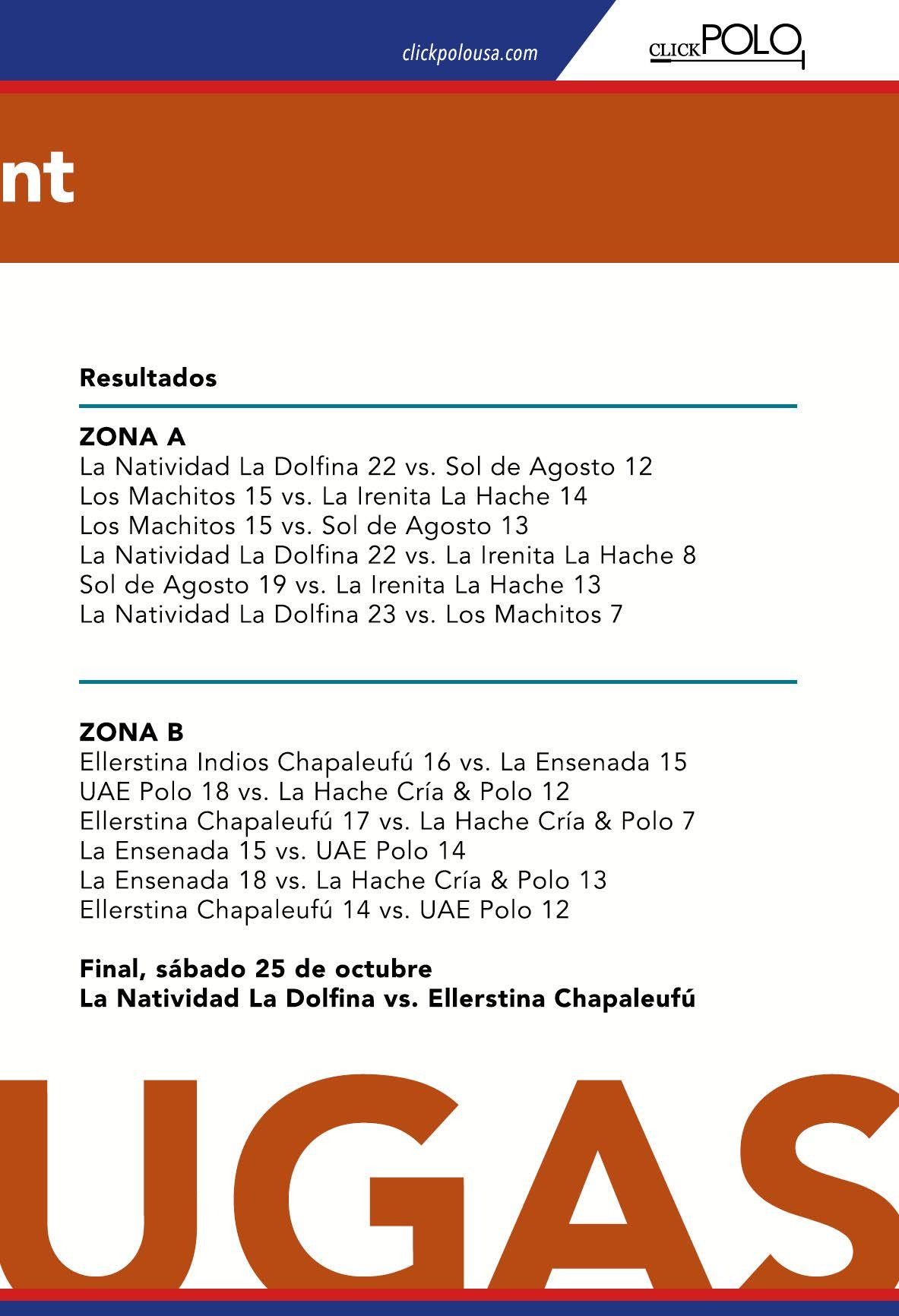 clickpolousa.com

CLICK POLO

nt

Resultados

ZONA A
La Natividad La Dolfina 22 vs. Sol de Agosto 12
Los Machitos 15 vs. La Irenita La Hache 14
Los Machitos 15 vs. Sol de Agosto 13
La Natividad La Dolfina 22 vs. La Irenita La Hache 8
Sol de Agosto 19 vs. La Irenita La Hache 13
La Natividad La Dolfina 23 vs. Los Machitos 7

ZONA B
Ellerstina Indios Chapaleufú 16 vs. La Ensenada 15
UAE Polo 18 vs. La Hache Cría & Polo 12
Ellerstina Chapaleufú 17 vs. La Hache Cría & Polo 7
La Ensenada 15 vs. UAE Polo 14
La Ensenada 18 vs. La Hache Cría & Polo 13
Ellerstina Chapaleufú 14 vs. UAE Polo 12

Final, sábado 25 de octubre
La Natividad La Dolfina vs. Ellerstina Chapaleufú

UGAS